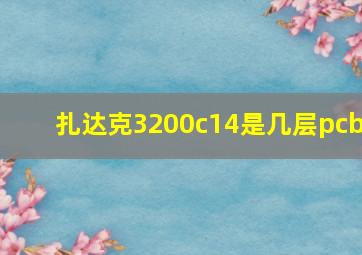 扎达克3200c14是几层pcb